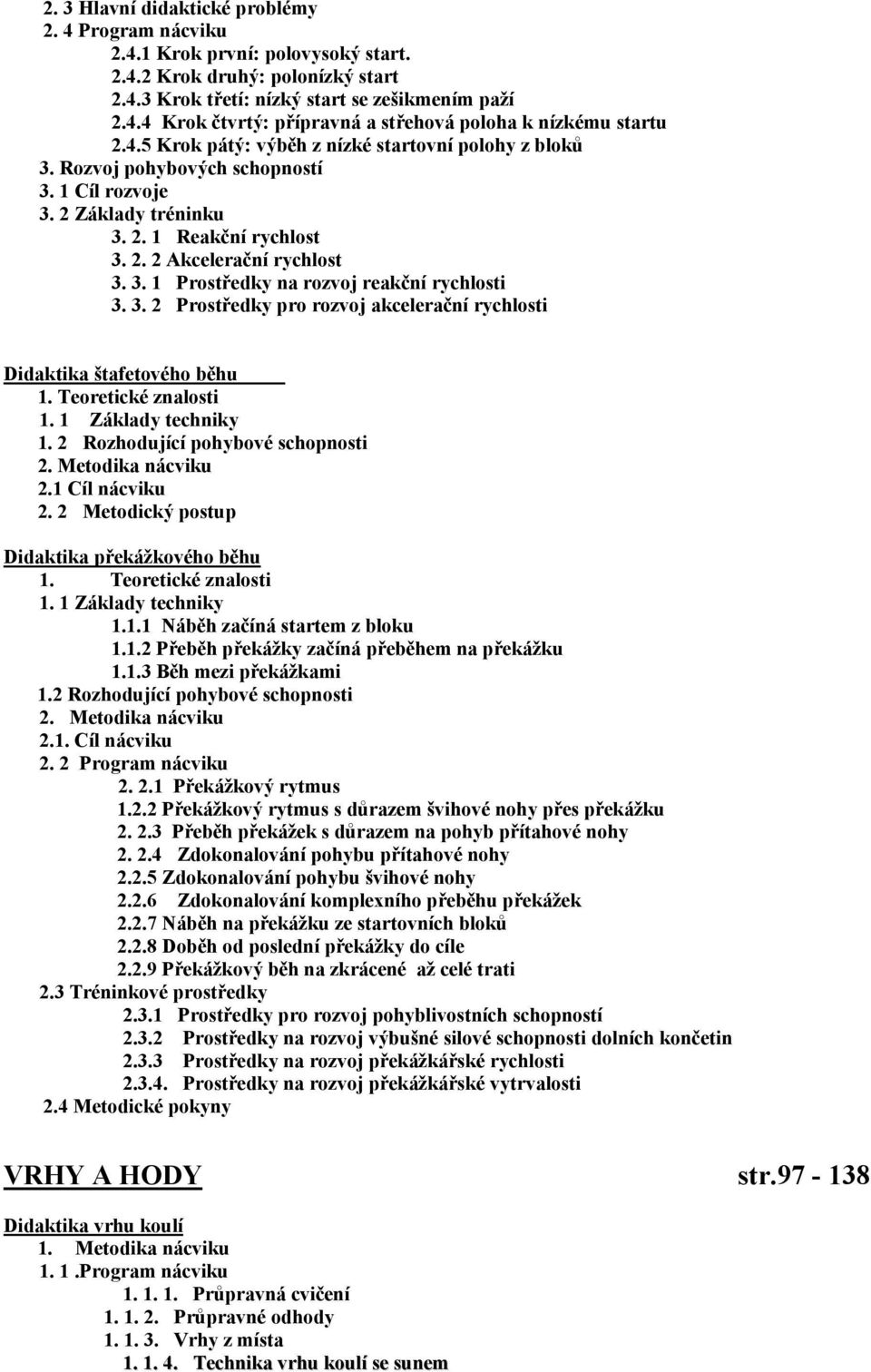 2. 3 Hlavní didaktické problémy
2. 4 Program nácviku
2.4.1 Krok první: polovysoký start.
2.4.2 Krok druhý: polonízký start
2.4.3 Krok třetí: nízký start se zešikmením paží
2.4.4 Krok čtvrtý: přípravná a střehová poloha k nízkému startu
2.4.5 Krok pátý: výběh z nízké startovní polohy z bloků
3. Rozvoj pohybových schopností
3. 1 Cíl rozvoje
3. 2 Základy tréninku
3. 2. 1 Reakční rychlost
3. 2. 2 Akcelerační rychlost
3. 3. 1 Prostředky na rozvoj reakční rychlosti
3. 3. 2 Prostředky pro rozvoj akcelerační rychlosti

Didaktika štafetového běhu
1. Teoretické znalosti
1. 1 Základy techniky
1. 2 Rozhodující pohybové schopnosti
2. Metodika nácviku
2.1 Cíl nácviku
2. 2 Metodický postup

Didaktika překážkového běhu
1. Teoretické znalosti
1. 1 Základy techniky
1.1.1 Náběh začíná startem z bloku
1.1.2 Přeběh překážky začíná přeběhem na překážku
1.1.3 Běh mezi překážkami
1.2 Rozhodující pohybové schopnosti
2. Metodika nácviku
2.1. Cíl nácviku
2. 2 Program nácviku
2. 2.1 Překážkový rytmus
1.2.2 Překážkový rytmus s důrazem švihové nohy přes překážku
2. 2.3 Přeběh překážek s důrazem na pohyb přítahové nohy
2. 2.4 Zdokonalování pohybu přítahové nohy
2.2.5 Zdokonalování pohybu švihové nohy
2.2.6 Zdokonalování komplexního přeběhu překážek
2.2.7 Náběh na překážku ze startovních bloků
2.2.8 Doběh od poslední překážky do cíle
2.2.9 Překážkový běh na zkrácené až celé trati
2.3 Tréninkové prostředky
2.3.1 Prostředky pro rozvoj pohyblivostních schopností
2.3.2 Prostředky na rozvoj výbušné silové schopnosti dolních končetin
2.3.3 Prostředky na rozvoj překážkářské rychlosti
2.3.4. Prostředky na rozvoj překážkářské vytrvalosti
2.4 Metodické pokyny

VRHY A HODY str.97 - 138

Didaktika vrhu koulí
1. Metodika nácviku
1. 1 .Program nácviku
1. 1. 1. Průpravná cvičení
1. 1. 2. Průpravné odhody
1. 1. 3. Vrhy z místa
1. 1. 4. Technika vrhu koulí se sunem